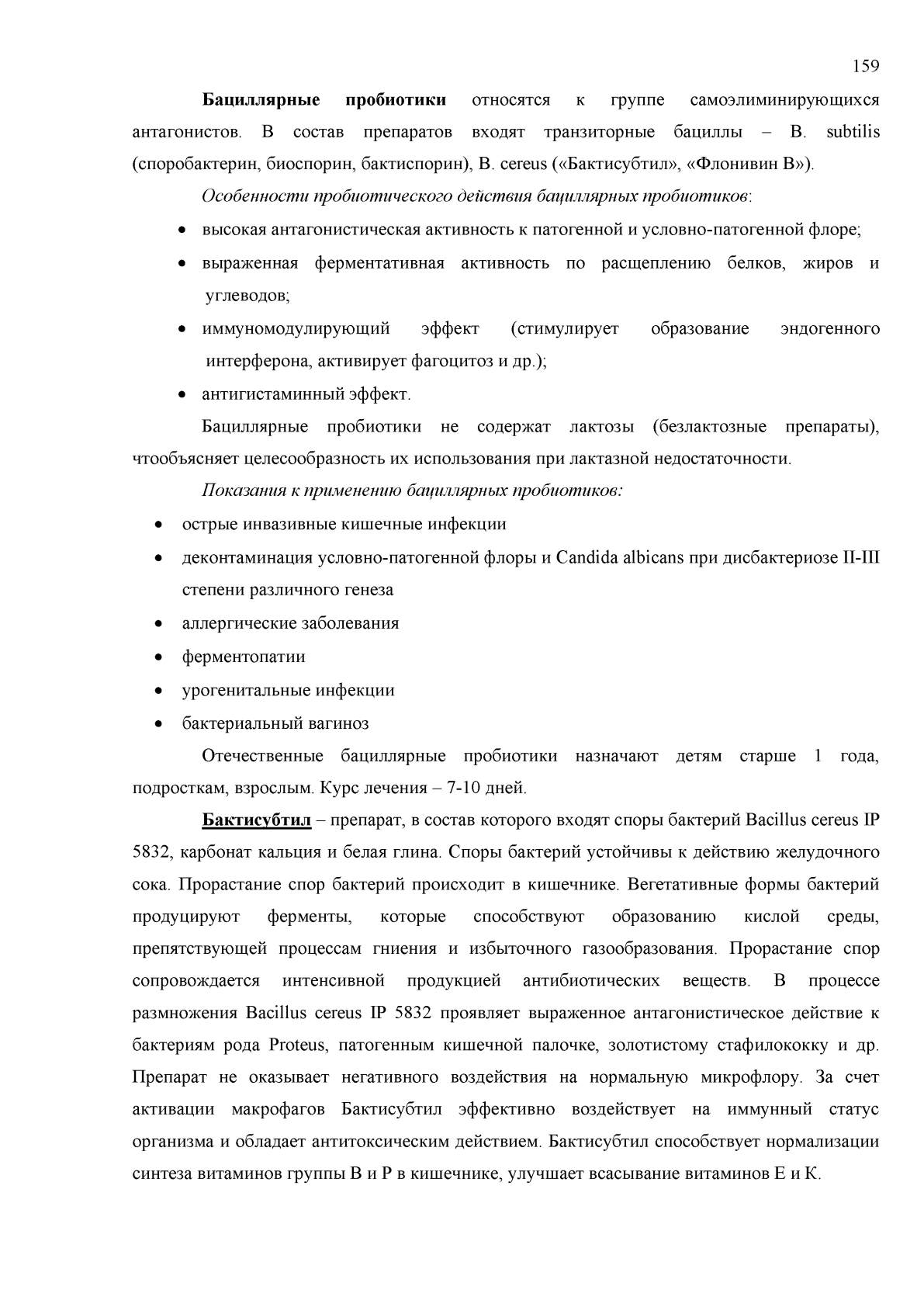 159

Бациллярные пробиотики относятся к группе самоэлиминирующихся антагонистов. В состав препаратов входят транзиторные бациллы – B. subtilis (споробактерин, биоспорин, бактиспорин), B. cereus («Бактисубтил», «Флонивин В»).

Особенности пробиотического действия бациллярных пробиотиков:

• высокая антагонистическая активность к патогенной и условно-патогенной флоре;
• выраженная ферментативная активность по расщеплению белков, жиров и углеводов;
• иммуномодулирующий эффект (стимулирует образование эндогенного интерферона, активирует фагоцитоз и др.);
• антигистаминный эффект.

Бациллярные пробиотики не содержат лактозы (безлактозные препараты), чтообъясняет целесообразность их использования при лактазной недостаточности.

Показания к применению бациллярных пробиотиков:

• острые инвазивные кишечные инфекции
• деконтаминация условно-патогенной флоры и Candida albicans при дисбактериозе II-III степени различного генеза
• аллергические заболевания
• ферментопатии
• урогенитальные инфекции
• бактериальный вагиноз

Отечественные бациллярные пробиотики назначают детям старше 1 года, подросткам, взрослым. Курс лечения – 7-10 дней.

Бактисубтил – препарат, в состав которого входят споры бактерий Bacillus cereus IP 5832, карбонат кальция и белая глина. Споры бактерий устойчивы к действию желудочного сока. Прорастание спор бактерий происходит в кишечнике. Вегетативные формы бактерий продуцируют ферменты, которые способствуют образованию кислой среды, препятствующей процессам гниения и избыточного газообразования. Прорастание спор сопровождается интенсивной продукцией антибиотических веществ. В процессе размножения Bacillus cereus IP 5832 проявляет выраженное антагонистическое действие к бактериям рода Proteus, патогенным кишечной палочке, золотистому стафилококку и др. Препарат не оказывает негативного воздействия на нормальную микрофлору. За счет активации макрофагов Бактисубтил эффективно воздействует на иммунный статус организма и обладает антитоксическим действием. Бактисубтил способствует нормализации синтеза витаминов группы В и Р в кишечнике, улучшает всасывание витаминов Е и К.